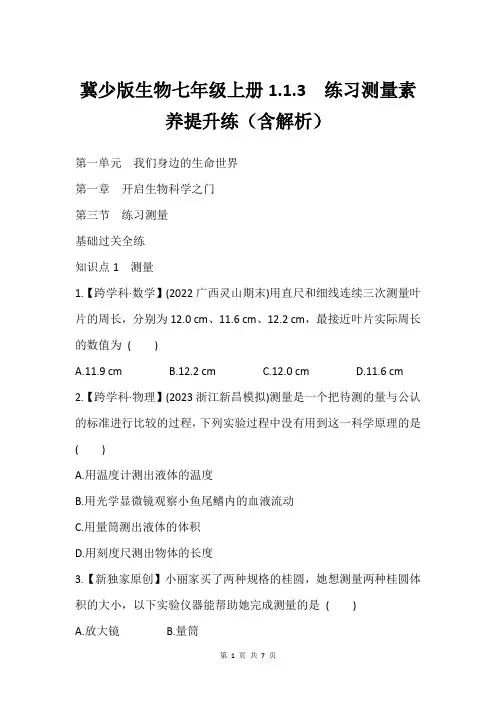 冀少版生物七年级上册 1.1.3　练习测量素养提升练（含解析）

第一单元　我们身边的生命世界

第一章　开启生物科学之门

第三节　练习测量

基础过关全练

知识点 1　测量

1.【跨学科·数学】(2022 广西灵山期末)用直尺和细线连续三次测量叶片的周长，分别为 12.0 cm、11.6 cm、12.2 cm，最接近叶片实际周长的数值为 (　　)

A.11.9 cm　　B.12.2 cm　　C.12.0 cm　　D.11.6 cm

2.【跨学科·物理】(2023 浙江新昌模拟)测量是一个把待测的量与公认的标准进行比较的过程，下列实验过程中没有用到这一科学原理的是 (　　)

A.用温度计测出液体的温度

B.用光学显微镜观察小鱼尾鳍内的血液流动

C.用量筒测出液体的体积

D.用刻度尺测出物体的长度

3.【新独家原创】小丽家买了两种规格的桂圆，她想测量两种桂圆体积的大小，以下实验仪器能帮助她完成测量的是 (　　)

A.放大镜　　B.量筒

第 1 页 共 7 页